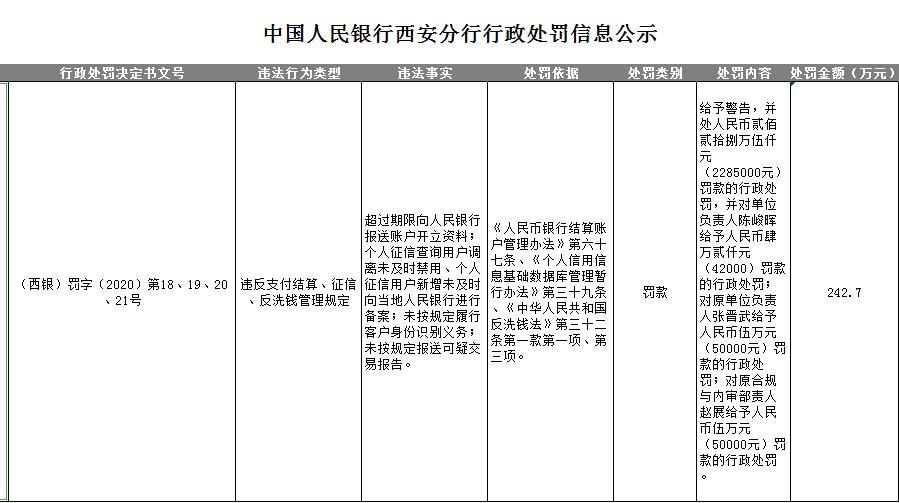 中国人民银行西安分行行政处罚信息公示

| 行政处罚决定书文号 | 违法行为类型 | 违法事实 | 处罚依据 | 处罚类别 | 处罚内容 | 处罚金额（万元） |
|---|---|---|---|---|---|---|
| （西银）罚字（2020）第18、19、20、21号 | 违反支付结算、征信、反洗钱管理规定 | 超过期限向人民银行报送账户开立资料；个人征信查询用户调离未及时禁用、个人征信用户新增未及时向当地人民银行进行备案；未按规定履行客户身份识别义务；未按规定报送可疑交易报告。 | 《人民币银行结算账户管理办法》第六十七条、《个人信用信息基础数据库管理暂行办法》第三十九条、《中华人民共和国反洗钱法》第三十二条第一款第一项、第三项。 | 罚款 | 给予警告，并处人民币贰佰贰拾捌万伍仟元（2285000元）罚款的行政处罚，并对单位负责人陈峻晖给予人民币肆万贰仟元（42000）罚款的行政处罚；对原单位负责人张晋武给予人民币伍万元（50000元）罚款的行政处罚；对原合规与内审部责人赵展给予人民币伍万元（50000元）罚款的行政处罚。 | 242.7 |